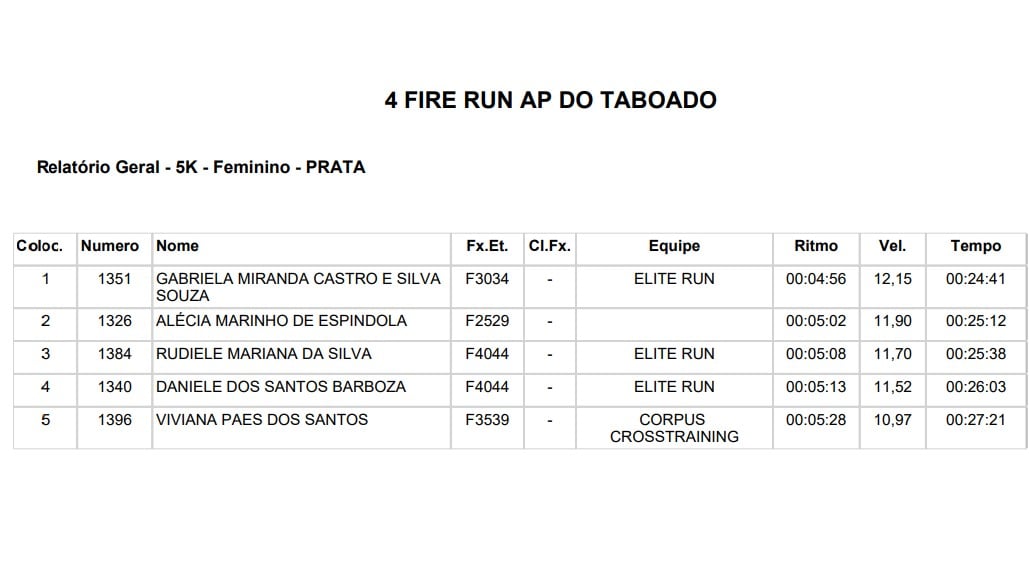 4 FIRE RUN AP DO TABOADO

Relatório Geral - 5K - Feminino - PRATA

| Coloc. | Numero | Nome | Fx.Et. | Cl.Fx. | Equipe | Ritmo | Vel. | Tempo |
|---|---|---|---|---|---|---|---|---|
| 1 | 1351 | GABRIELA MIRANDA CASTRO E SILVA SOUZA | F3034 | - | ELITE RUN | 00:04:56 | 12,15 | 00:24:41 |
| 2 | 1326 | ALÉCIA MARINHO DE ESPINDOLA | F2529 | - | | 00:05:02 | 11,90 | 00:25:12 |
| 3 | 1384 | RUDIELE MARIANA DA SILVA | F4044 | - | ELITE RUN | 00:05:08 | 11,70 | 00:25:38 |
| 4 | 1340 | DANIELE DOS SANTOS BARBOZA | F4044 | - | ELITE RUN | 00:05:13 | 11,52 | 00:26:03 |
| 5 | 1396 | VIVIANA PAES DOS SANTOS | F3539 | - | CORPUS CROSSTRAINING | 00:05:28 | 10,97 | 00:27:21 |